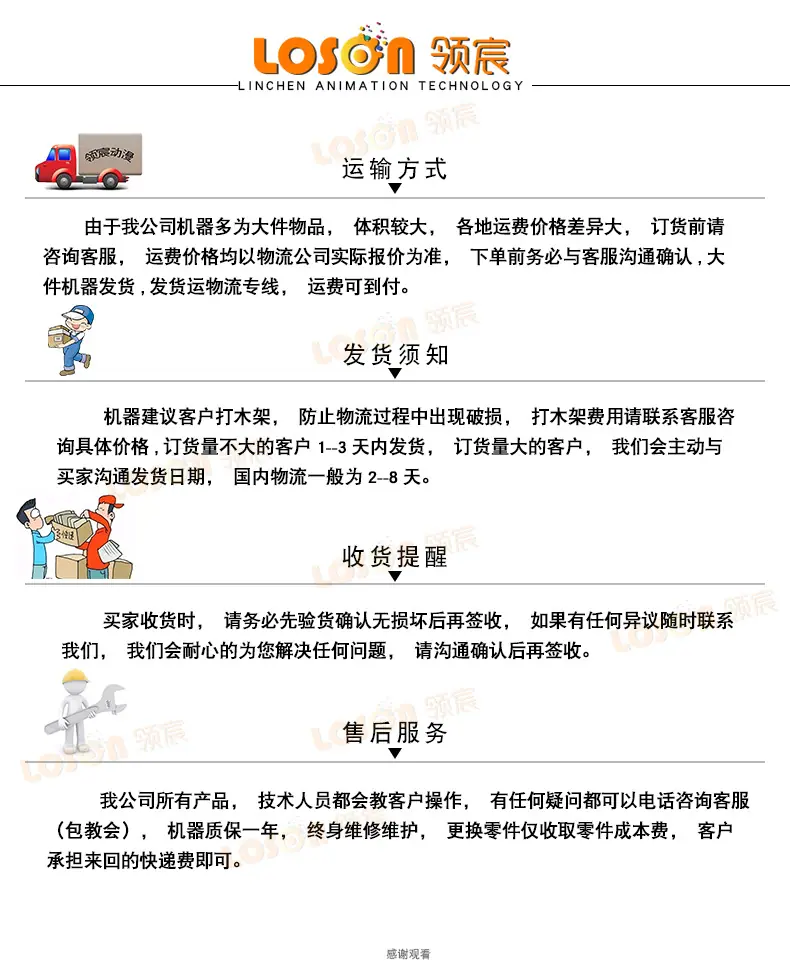 LOSON 领宸
LINCHEN ANIMATION TECHNOLOGY

领宸动漫

运输方式

由于我公司机器多为大件物品， 体积较大， 各地运费价格差异大， 订货前请咨询客服， 运费价格均以物流公司实际报价为准， 下单前务必与客服沟通确认，大件机器发货，发货运物流专线， 运费可到付。

发货须知

机器建议客户打木架， 防止物流过程中出现破损， 打木架费用请联系客服咨询具体价格，订货量不大的客户 1--3 天内发货， 订货量大的客户， 我们会主动与买家沟通发货日期， 国内物流一般为 2--8 天。

收货提醒

买家收货时， 请务必先验货确认无损坏后再签收， 如果有任何异议随时联系我们， 我们会耐心的为您解决任何问题， 请沟通确认后再签收。

售后服务

我公司所有产品， 技术人员都会教客户操作， 有任何疑问都可以电话咨询客服（包教会）， 机器质保一年， 终身维修维护， 更换零件仅收取零件成本费， 客户承担来回的快递费即可。

感谢观看